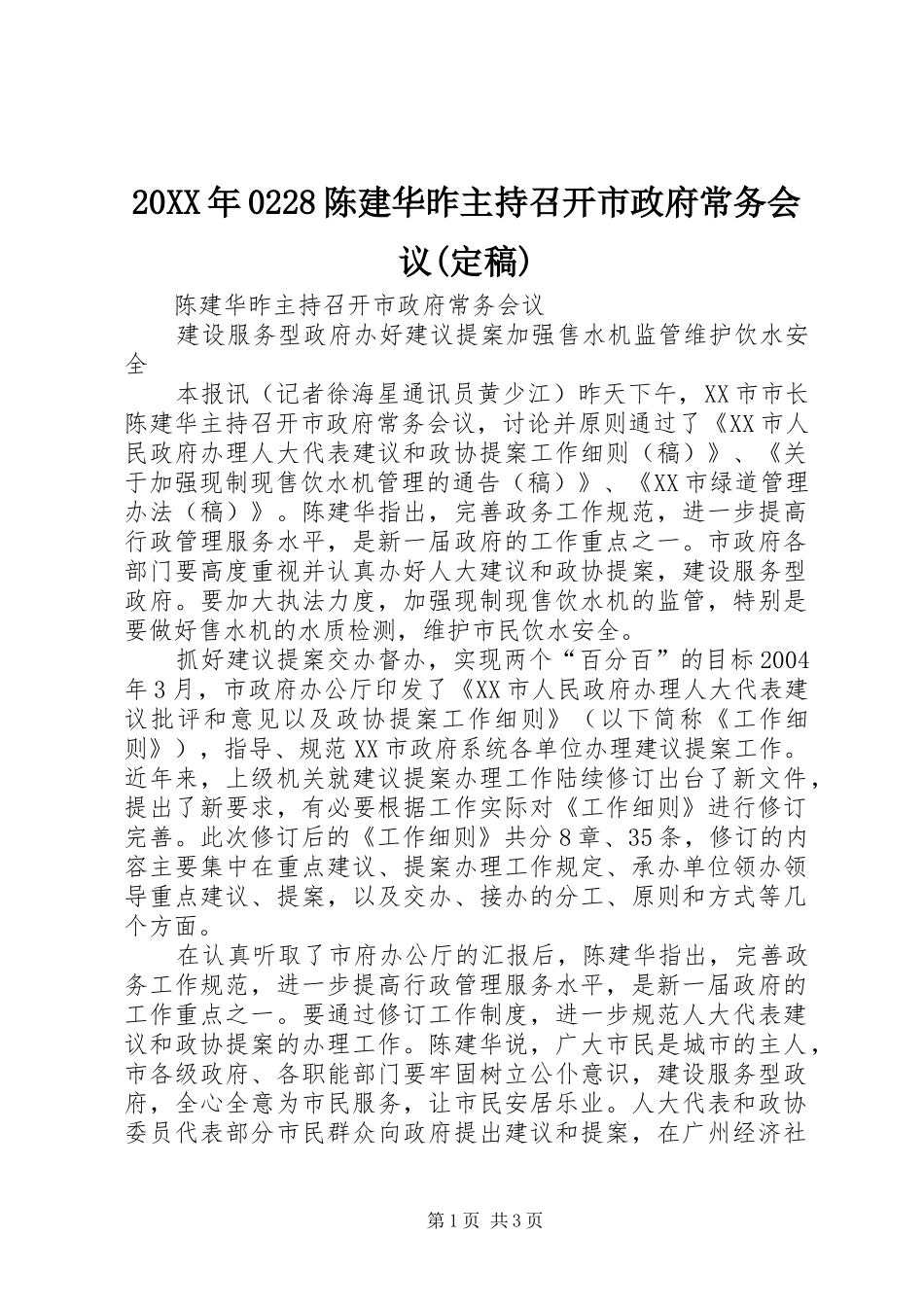 20XX年0228陈建华昨主持召开市政府常务会议(定稿)

陈建华昨主持召开市政府常务会议

建设服务型政府办好建议提案加强售水机监管维护饮水安全

本报讯（记者徐海星通讯员黄少江）昨天下午，XX市市长陈建华主持召开市政府常务会议，讨论并原则通过了《XX市人民政府办理人大代表建议和政协提案工作细则（稿）》、《关于加强现制现售饮水机管理的通告（稿）》、《XX市绿道管理办法（稿）》。陈建华指出，完善政务工作规范，进一步提高行政管理服务水平，是新一届政府的工作重点之一。市政府各部门要高度重视并认真办好人大建议和政协提案，建设服务型政府。要加大执法力度，加强现制现售饮水机的监管，特别是要做好售水机的水质检测，维护市民饮水安全。

抓好建议提案交办督办，实现两个“百分百”的目标2004年3月，市政府办公厅印发了《XX市人民政府办理人大代表建议批评和意见以及政协提案工作细则》（以下简称《工作细则》），指导、规范XX市政府系统各单位办理建议提案工作。近年来，上级机关就建议提案办理工作陆续修订出台了新文件，提出了新要求，有必要根据工作实际对《工作细则》进行修订完善。此次修订后的《工作细则》共分8章、35条，修订的内容主要集中在重点建议、提案办理工作规定、承办单位领办领导重点建议、提案，以及交办、接办的分工、原则和方式等几个方面。

在认真听取了市府办公厅的汇报后，陈建华指出，完善政务工作规范，进一步提高行政管理服务水平，是新一届政府的工作重点之一。要通过修订工作制度，进一步规范人大代表建议和政协提案的办理工作。陈建华说，广大市民是城市的主人，市各级政府、各职能部门要牢固树立公仆意识，建设服务型政府，全心全意为市民服务，让市民安居乐业。人大代表和政协委员代表部分市民群众向政府提出建议和提案，在广州经济社

第1页 共3页